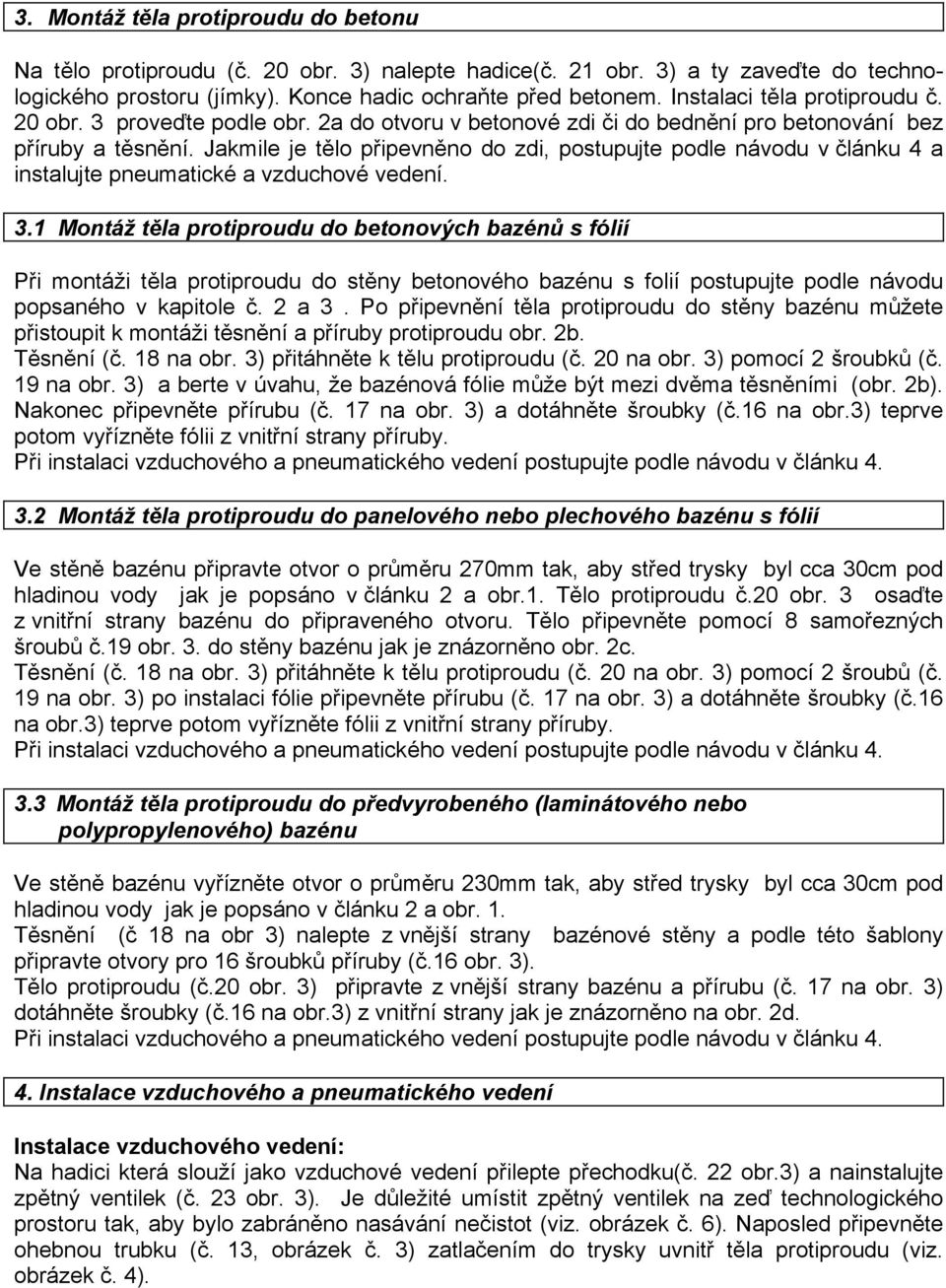 3. Montáž těla protiproudu do betonu

Na tělo protiproudu (č. 20 obr. 3) nalepte hadice(č. 21 obr. 3) a ty zaveďte do technologického prostoru (jímky). Konce hadic ochraňte před betonem. Instalaci těla protiproudu č. 20 obr. 3 proveďte podle obr. 2a do otvoru v betonové zdi či do bednění pro betonování bez příruby a těsnění. Jakmile je tělo připevněno do zdi, postupujte podle návodu v článku 4 a instalujte pneumatické a vzduchové vedení.

3.1 Montáž těla protiproudu do betonových bazénů s fólií

Při montáži těla protiproudu do stěny betonového bazénu s folií postupujte podle návodu popsaného v kapitole č. 2 a 3 . Po připevnění těla protiproudu do stěny bazénu můžete přistoupit k montáži těsnění a příruby protiproudu obr. 2b.
Těsnění (č. 18 na obr. 3) přitáhněte k tělu protiproudu (č. 20 na obr. 3) pomocí 2 šroubků (č. 19 na obr. 3) a berte v úvahu, že bazénová fólie může být mezi dvěma těsněními (obr. 2b). Nakonec připevněte přírubu (č. 17 na obr. 3) a dotáhněte šroubky (č.16 na obr.3) teprve potom vyřízněte fólii z vnitřní strany příruby.
Při instalaci vzduchového a pneumatického vedení postupujte podle návodu v článku 4.

3.2 Montáž těla protiproudu do panelového nebo plechového bazénu s fólií

Ve stěně bazénu připravte otvor o průměru 270mm tak, aby střed trysky byl cca 30cm pod hladinou vody jak je popsáno v článku 2 a obr.1. Tělo protiproudu č.20 obr. 3 osaďte z vnitřní strany bazénu do připraveného otvoru. Tělo připevněte pomocí 8 samořezných šroubů č.19 obr. 3. do stěny bazénu jak je znázorněno obr. 2c.
Těsnění (č. 18 na obr. 3) přitáhněte k tělu protiproudu (č. 20 na obr. 3) pomocí 2 šroubů (č. 19 na obr. 3) po instalaci fólie připevněte přírubu (č. 17 na obr. 3) a dotáhněte šroubky (č.16 na obr.3) teprve potom vyřízněte fólii z vnitřní strany příruby.
Při instalaci vzduchového a pneumatického vedení postupujte podle návodu v článku 4.

3.3 Montáž těla protiproudu do předvyrobeného (laminátového nebo polypropylenového) bazénu

Ve stěně bazénu vyřízněte otvor o průměru 230mm tak, aby střed trysky byl cca 30cm pod hladinou vody jak je popsáno v článku 2 a obr. 1.
Těsnění (č 18 na obr 3) nalepte z vnější strany bazénové stěny a podle této šablony připravte otvory pro 16 šroubků příruby (č.16 obr. 3).
Tělo protiproudu (č.20 obr. 3) připravte z vnější strany bazénu a přírubu (č. 17 na obr. 3) dotáhněte šroubky (č.16 na obr.3) z vnitřní strany jak je znázorněno na obr. 2d.
Při instalaci vzduchového a pneumatického vedení postupujte podle návodu v článku 4.

4. Instalace vzduchového a pneumatického vedení

Instalace vzduchového vedení:
Na hadici která slouží jako vzduchové vedení přilepte přechodku(č. 22 obr.3) a nainstalujte zpětný ventilek (č. 23 obr. 3). Je důležité umístit zpětný ventilek na zeď technologického prostoru tak, aby bylo zabráněno nasávání nečistot (viz. obrázek č. 6). Naposled připevněte ohebnou trubku (č. 13, obrázek č. 3) zatlačením do trysky uvnitř těla protiproudu (viz. obrázek č. 4).